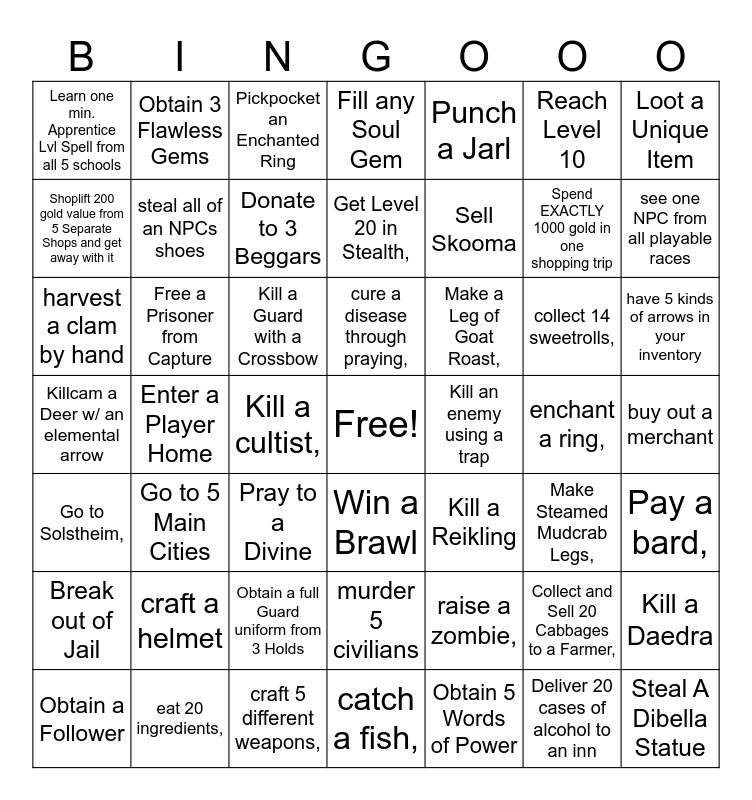 | B | I | N | G | O | O | O |
|---|---|---|---|---|---|---|
| Learn one min. Apprentice Lvl Spell from all 5 schools | Obtain 3 Flawless Gems | Pickpocket an Enchanted Ring | Fill any Soul Gem | Punch a Jarl | Reach Level 10 | Loot a Unique Item |
| Shoplift 200 gold value from 5 Separate Shops and get away with it | steal all of an NPCs shoes | Donate to 3 Beggars | Get Level 20 in Stealth, | Sell Skooma | Spend EXACTLY 1000 gold in one shopping trip | see one NPC from all playable races |
| harvest a clam by hand | Free a Prisoner from Capture | Kill a Guard with a Crossbow | cure a disease through praying, | Make a Leg of Goat Roast, | collect 14 sweetrolls, | have 5 kinds of arrows in your inventory |
| Killcam a Deer w/ an elemental arrow | Enter a Player Home | Kill a cultist, | Free! | Kill an enemy using a trap | enchant a ring, | buy out a merchant |
| Go to Solstheim, | Go to 5 Main Cities | Pray to a Divine | Win a Brawl | Kill a Reikling | Make Steamed Mudcrab Legs, | Pay a bard, |
| Break out of Jail | craft a helmet | Obtain a full Guard uniform from 3 Holds | murder 5 civilians | raise a zombie, | Collect and Sell 20 Cabbages to a Farmer, | Kill a Daedra |
| Obtain a Follower | eat 20 ingredients, | craft 5 different weapons, | catch a fish, | Obtain 5 Words of Power | Deliver 20 cases of alcohol to an inn | Steal A Dibella Statue |